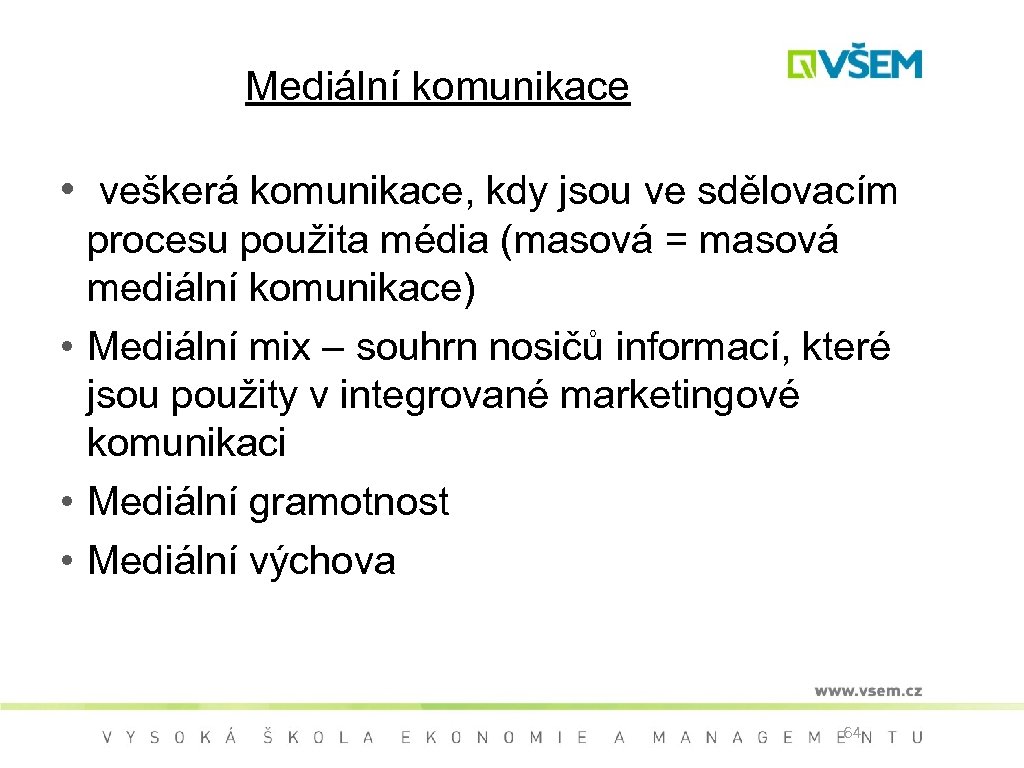 Mediální komunikace

VŠEM

• veškerá komunikace, kdy jsou ve sdělovacím procesu použita média (masová = masová mediální komunikace)
• Mediální mix – souhrn nosičů informací, které jsou použity v integrované marketingové komunikaci
• Mediální gramotnost
• Mediální výchova

www.vsem.cz

VYSOKÁ ŠKOLA EKONOMIE A MANAGEMENTU

64